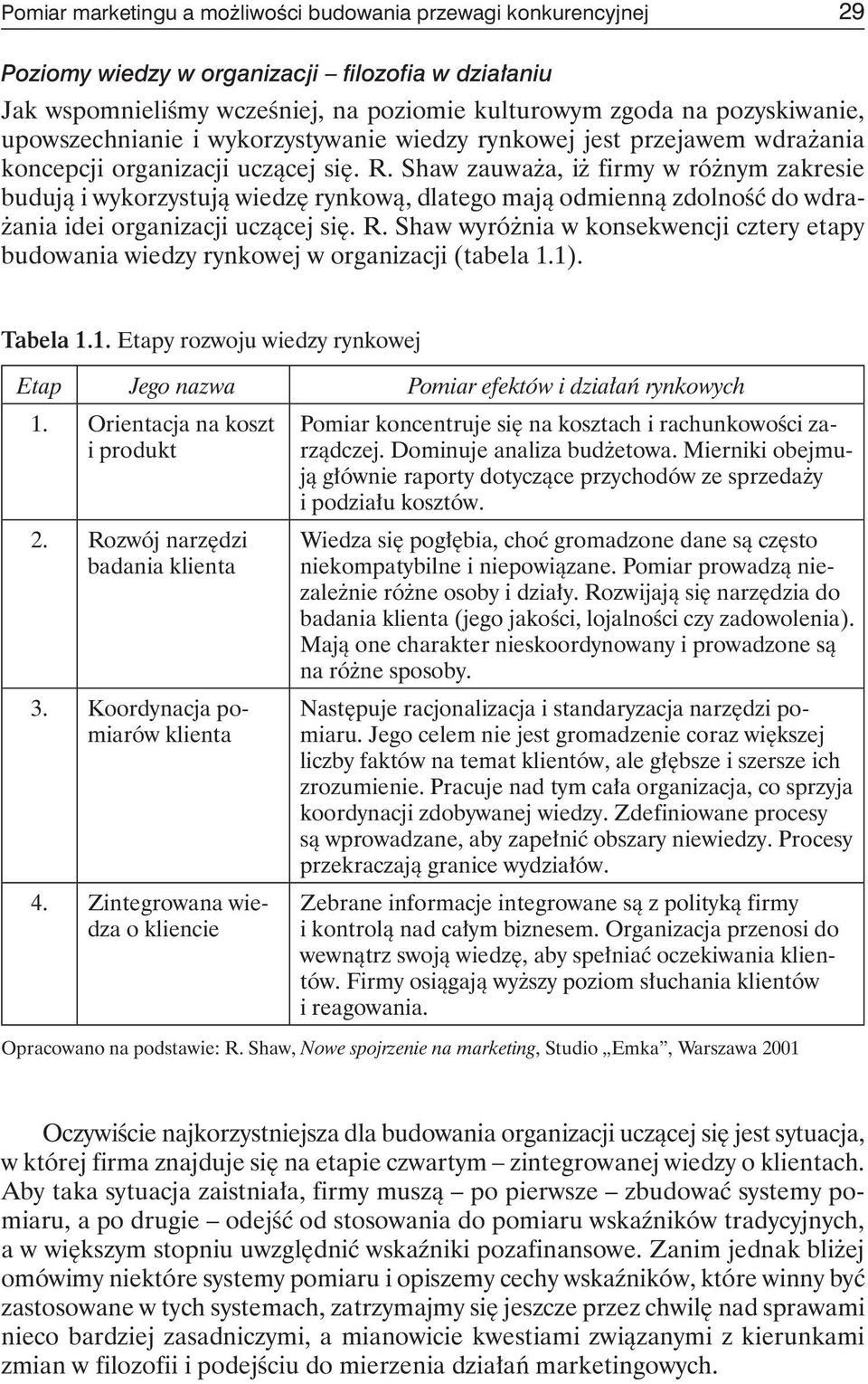 Pomiar marketingu a możliwości budowania przewagi konkurencyjnej 29

Poziomy wiedzy w organizacji – filozofia w działaniu

Jak wspomnieliśmy wcześniej, na poziomie kulturowym zgoda na pozyskiwanie, upowszechnianie i wykorzystywanie wiedzy rynkowej jest przejawem wdrażania koncepcji organizacji uczącej się. R. Shaw zauważa, iż firmy w różnym zakresie budują i wykorzystują wiedzę rynkową, dlatego mają odmienną zdolność do wdrażania idei organizacji uczącej się. R. Shaw wyróżnia w konsekwencji cztery etapy budowania wiedzy rynkowej w organizacji (tabela 1.1).

Tabela 1.1. Etapy rozwoju wiedzy rynkowej

| Etap | Jego nazwa | Pomiar efektów i działań rynkowych |
|---|---|---|
| 1. | Orientacja na koszt i produkt | Pomiar koncentruje się na kosztach i rachunkowości zarządczej. Dominuje analiza budżetowa. Mierniki obejmują głównie raporty dotyczące przychodów ze sprzedaży i podziału kosztów. |
| 2. | Rozwój narzędzi badania klienta | Wiedza się pogłębia, choć gromadzone dane są często niekompatybilne i niepowiązane. Pomiar prowadzą niezależnie różne osoby i działy. Rozwijają się narzędzia do badania klienta (jego jakości, lojalności czy zadowolenia). Mają one charakter nieskoordynowany i prowadzone są na różne sposoby. |
| 3. | Koordynacja pomiarów klienta | Następuje racjonalizacja i standaryzacja narzędzi pomiaru. Jego celem nie jest gromadzenie coraz większej liczby faktów na temat klientów, ale głębsze i szersze ich zrozumienie. Pracuje nad tym cała organizacja, co sprzyja koordynacji zdobywanej wiedzy. Zdefiniowane procesy są wprowadzane, aby zapełnić obszary niewiedzy. Procesy przekraczają granice wydziałów. |
| 4. | Zintegrowana wiedza o kliencie | Zebrane informacje integrowane są z polityką firmy i kontrolą nad całym biznesem. Organizacja przenosi do wewnątrz swoją wiedzę, aby spełniać oczekiwania klientów. Firmy osiągają wyższy poziom słuchania klientów i reagowania. |

Opracowano na podstawie: R. Shaw, Nowe spojrzenie na marketing, Studio „Emka”, Warszawa 2001

Oczywiście najkorzystniejsza dla budowania organizacji uczącej się jest sytuacja, w której firma znajduje się na etapie czwartym – zintegrowanej wiedzy o klientach. Aby taka sytuacja zaistniała, firmy muszą – po pierwsze – zbudować systemy pomiaru, a po drugie – odejść od stosowania do pomiaru wskaźników tradycyjnych, a w większym stopniu uwzględnić wskaźniki pozafinansowe. Zanim jednak bliżej omówimy niektóre systemy pomiaru i opiszemy cechy wskaźników, które winny być zastosowane w tych systemach, zatrzymajmy się jeszcze przez chwilę nad sprawami nieco bardziej zasadniczymi, a mianowicie kwestiami związanymi z kierunkami zmian w filozofii i podejściu do mierzenia działań marketingowych.